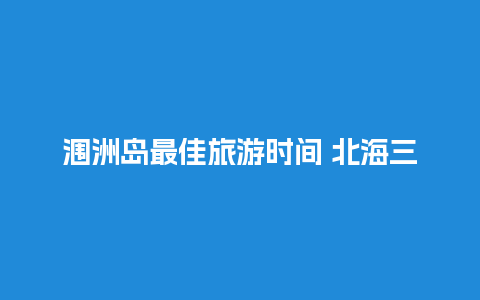 涠洲岛最佳旅游时间 北海三